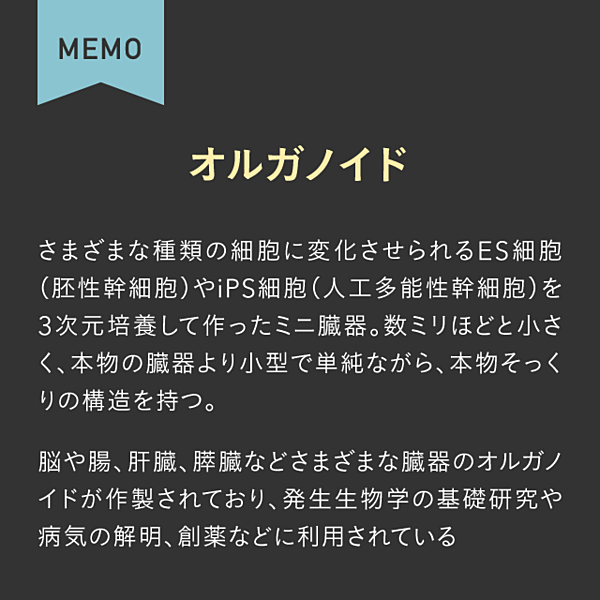 MEMO

オルガノイド

さまざまな種類の細胞に変化させられるES細胞（胚性幹細胞）やiPS細胞（人工多能性幹細胞）を3次元培養して作ったミニ臓器。数ミリほどと小さく、本物の臓器より小型で単純ながら、本物そっくりの構造を持つ。

脳や腸、肝臓、膵臓などさまざまな臓器のオルガノイドが作製されており、発生生物学の基礎研究や病気の解明、創薬などに利用されている